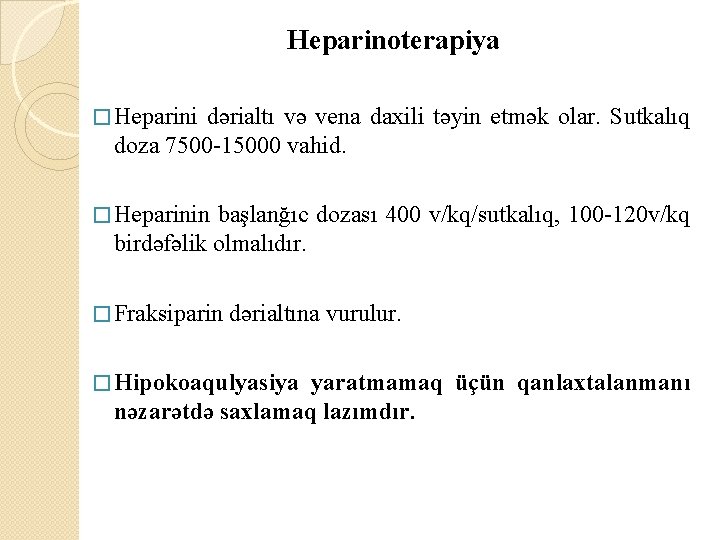 Heparinoterapiya

□ Heparini dərialtı və vena daxili təyin etmək olar. Sutkalıq doza 7500-15000 vahid.

□ Heparinin başlanğıc dozası 400 v/kq/sutkalıq, 100-120v/kq birdəfəlik olmalıdır.

□ Fraksiparin dərialtına vurulur.

□ Hipokoaqulyasiya yaratmamaq üçün qanlaxtalanmanı nəzarətdə saxlamaq lazımdır.